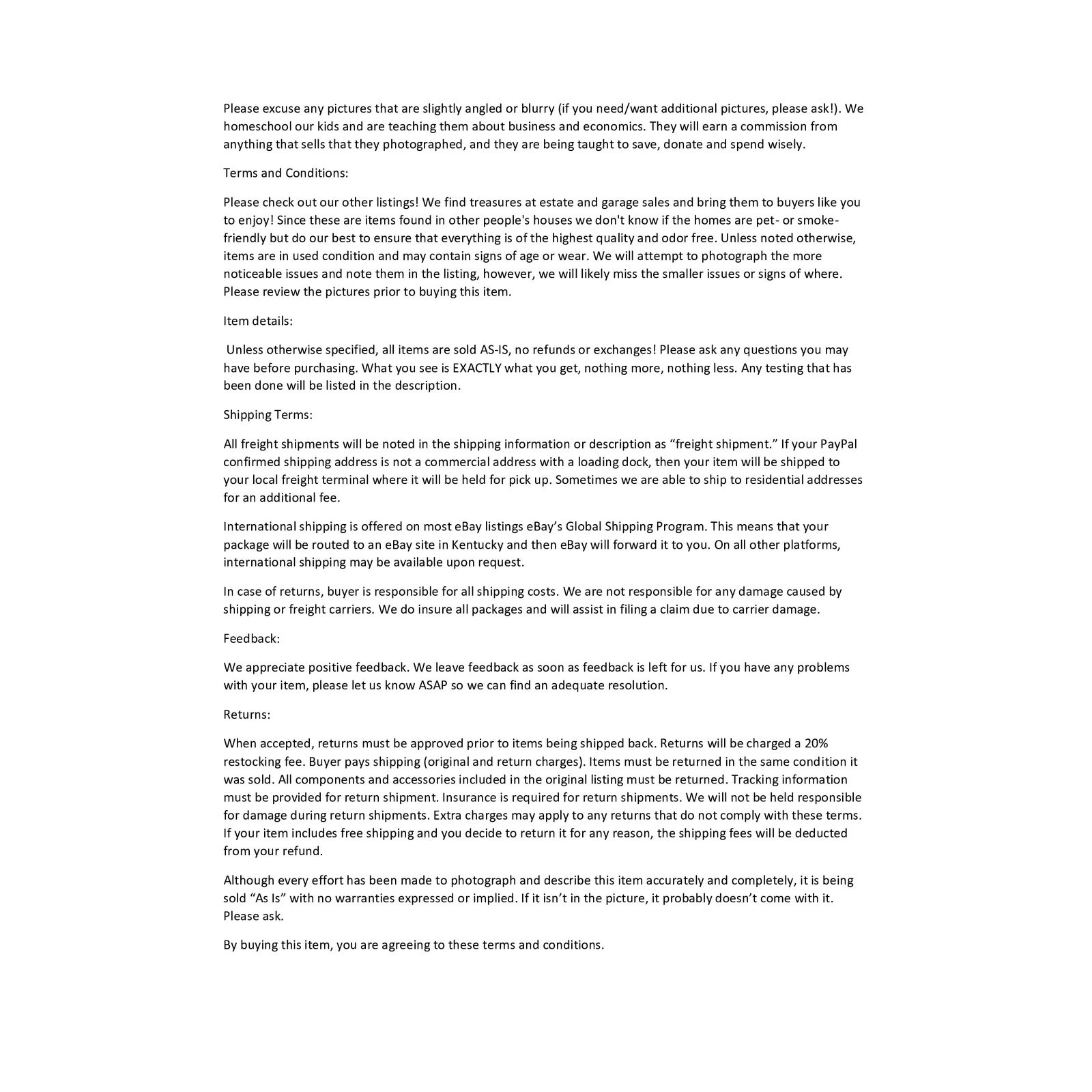 Please excuse any pictures that are slightly angled or blurry (if you need/want additional pictures, please ask!). We homeschool our kids and are teaching them about business and economics. They will earn a commission from anything that sells that they photographed, and they are being taught to save, donate and spend wisely.

Terms and Conditions:

Please check out our other listings! We find treasures at estate and garage sales and bring them to buyers like you to enjoy! Since these are items found in other people's houses we don't know if the homes are pet- or smoke-friendly but do our best to ensure that everything is of the highest quality and odor free. Unless noted otherwise, items are in used condition and may contain signs of age or wear. We will attempt to photograph the more noticeable issues and note them in the listing, however, we will likely miss the smaller issues or signs of where. Please review the pictures prior to buying this item.

Item details:

Unless otherwise specified, all items are sold AS-IS, no refunds or exchanges! Please ask any questions you may have before purchasing. What you see is EXACTLY what you get, nothing more, nothing less. Any testing that has been done will be listed in the description.

Shipping Terms:

All freight shipments will be noted in the shipping information or description as “freight shipment.” If your PayPal confirmed shipping address is not a commercial address with a loading dock, then your item will be shipped to your local freight terminal where it will be held for pick up. Sometimes we are able to ship to residential addresses for an additional fee.

International shipping is offered on most eBay listings eBay’s Global Shipping Program. This means that your package will be routed to an eBay site in Kentucky and then eBay will forward it to you. On all other platforms, international shipping may be available upon request.

In case of returns, buyer is responsible for all shipping costs. We are not responsible for any damage caused by shipping or freight carriers. We do insure all packages and will assist in filing a claim due to carrier damage.

Feedback:

We appreciate positive feedback. We leave feedback as soon as feedback is left for us. If you have any problems with your item, please let us know ASAP so we can find an adequate resolution.

Returns:

When accepted, returns must be approved prior to items being shipped back. Returns will be charged a 20% restocking fee. Buyer pays shipping (original and return charges). Items must be returned in the same condition it was sold. All components and accessories included in the original listing must be returned. Tracking information must be provided for return shipment. Insurance is required for return shipments. We will not be held responsible for damage during return shipments. Extra charges may apply to any returns that do not comply with these terms. If your item includes free shipping and you decide to return it for any reason, the shipping fees will be deducted from your refund.

Although every effort has been made to photograph and describe this item accurately and completely, it is being sold “As Is” with no warranties expressed or implied. If it isn’t in the picture, it probably doesn’t come with it. Please ask.

By buying this item, you are agreeing to these terms and conditions.